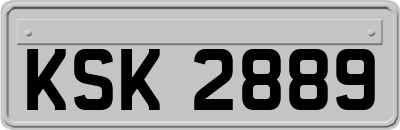 KSK 2889